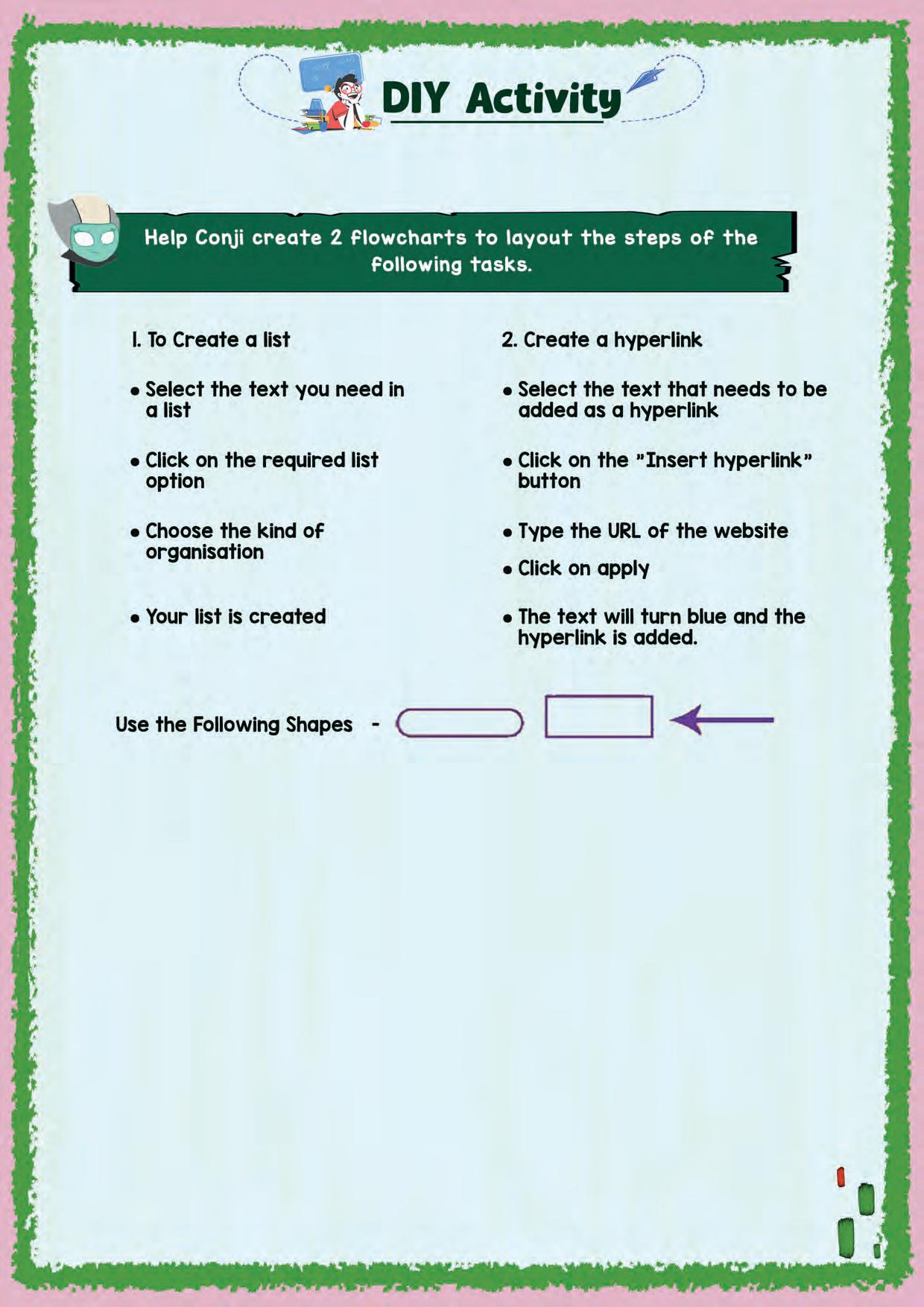 DIY Activity

Help Conji create 2 flowcharts to layout the steps of the following tasks.

1. To Create a list

• Select the text you need in a list

• Click on the required list option

• Choose the kind of organisation

• Your list is created

2. Create a hyperlink

• Select the text that needs to be added as a hyperlink

• Click on the "Insert hyperlink" button

• Type the URL of the website

• Click on apply

• The text will turn blue and the hyperlink is added.

Use the Following Shapes -